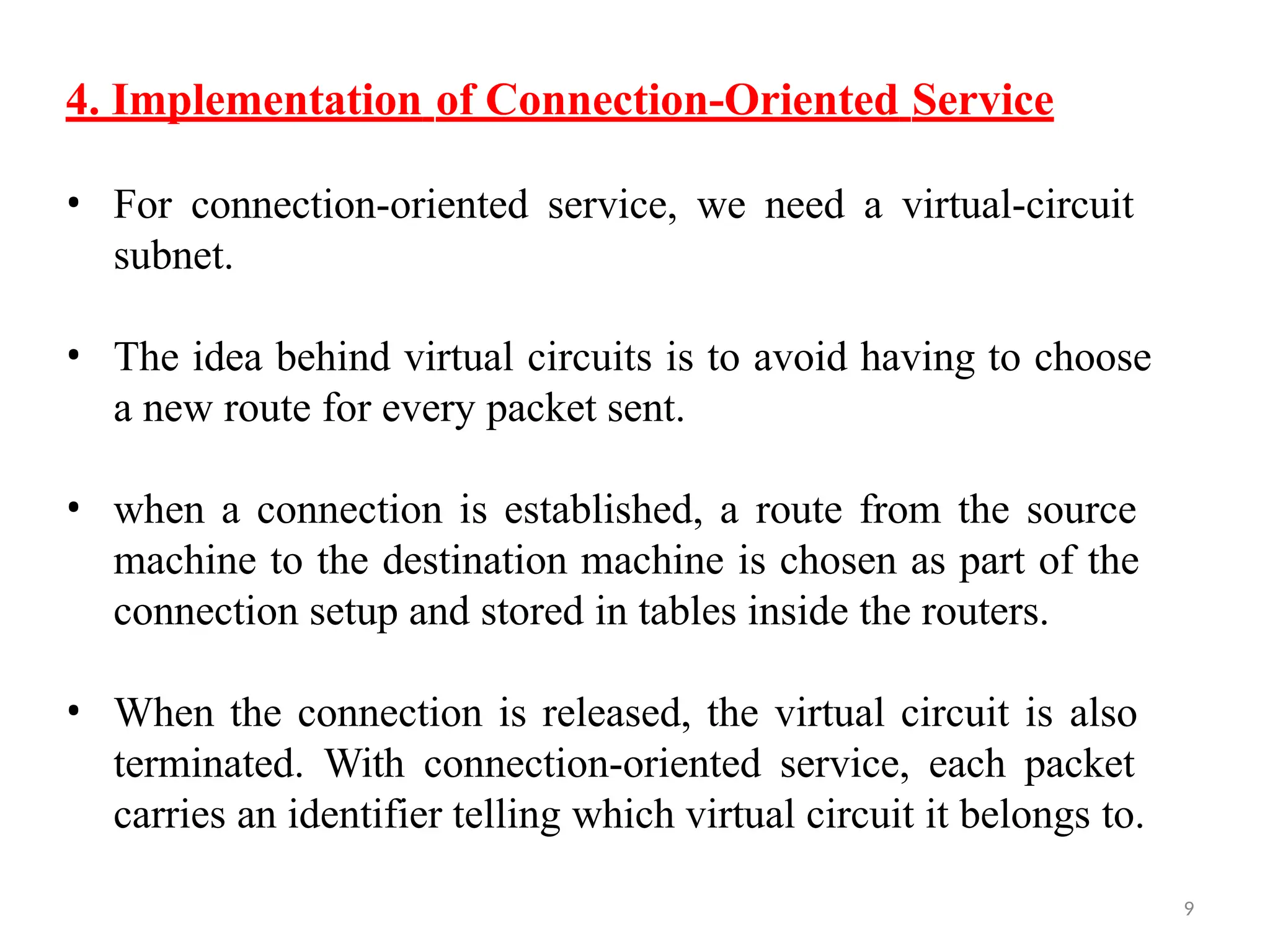 4. Implementation of Connection-Oriented Service

• For connection-oriented service, we need a virtual-circuit subnet.

• The idea behind virtual circuits is to avoid having to choose a new route for every packet sent.

• when a connection is established, a route from the source machine to the destination machine is chosen as part of the connection setup and stored in tables inside the routers.

• When the connection is released, the virtual circuit is also terminated. With connection-oriented service, each packet carries an identifier telling which virtual circuit it belongs to.

9